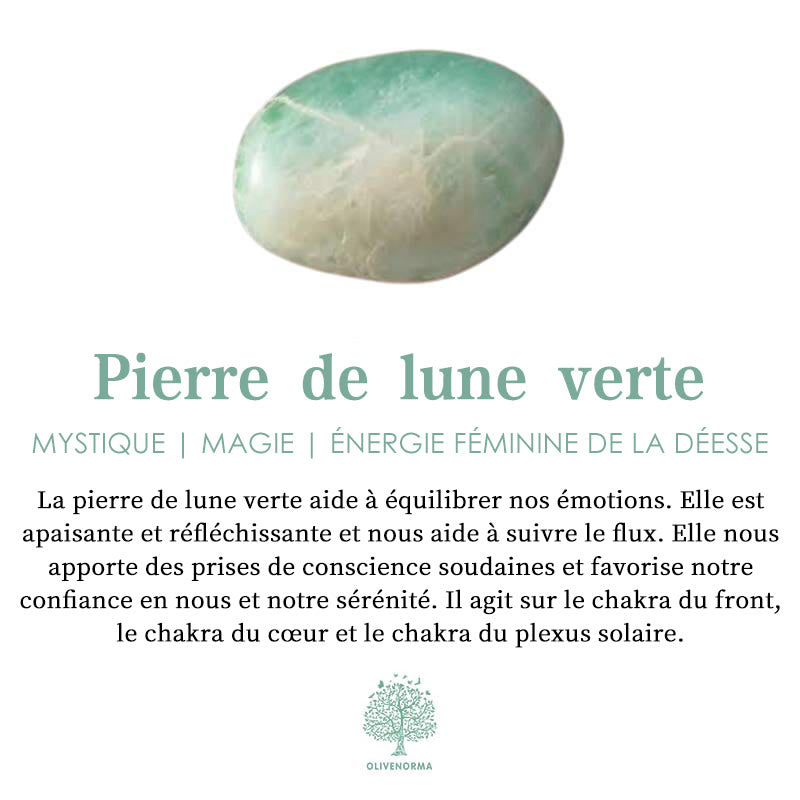 Pierre de lune verte

MYSTIQUE | MAGIE | ÉNERGIE FÉMININE DE LA DÉESSE

La pierre de lune verte aide à équilibrer nos émotions. Elle est apaisante et réfléchissante et nous aide à suivre le flux. Elle nous apporte des prises de conscience soudaines et favorise notre confiance en nous et notre sérénité. Il agit sur le chakra du front, le chakra du cœur et le chakra du plexus solaire.

OLIVENORMA